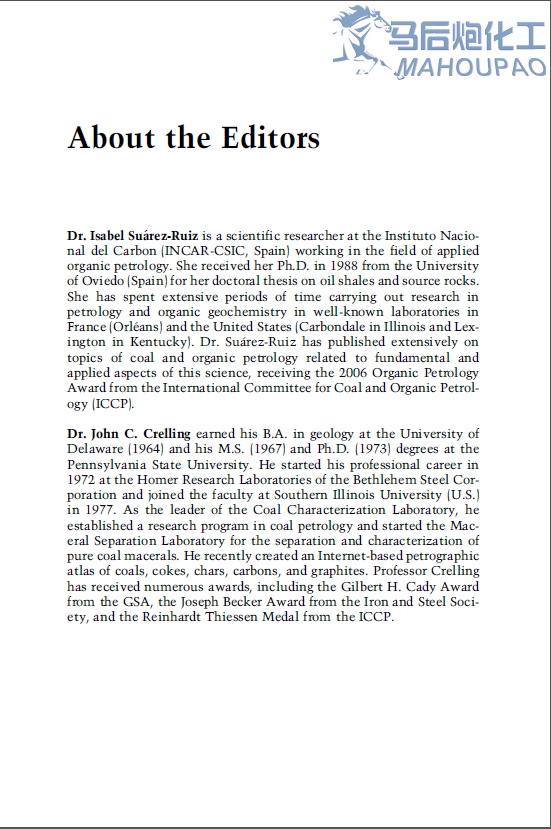 马后炮化工
MAHOUPAO

About the Editors

Dr. Isabel Suárez-Ruiz is a scientific researcher at the Instituto Nacional del Carbon (INCAR-CSIC, Spain) working in the field of applied organic petrology. She received her Ph.D. in 1988 from the University of Oviedo (Spain) for her doctoral thesis on oil shales and source rocks. She has spent extensive periods of time carrying out research in petrology and organic geochemistry in well-known laboratories in France (Orléans) and the United States (Carbondale in Illinois and Lexington in Kentucky). Dr. Suárez-Ruiz has published extensively on topics of coal and organic petrology related to fundamental and applied aspects of this science, receiving the 2006 Organic Petrology Award from the International Committee for Coal and Organic Petrology (ICCP).

Dr. John C. Crelling earned his B.A. in geology at the University of Delaware (1964) and his M.S. (1967) and Ph.D. (1973) degrees at the Pennsylvania State University. He started his professional career in 1972 at the Homer Research Laboratories of the Bethlehem Steel Corporation and joined the faculty at Southern Illinois University (U.S.) in 1977. As the leader of the Coal Characterization Laboratory, he established a research program in coal petrology and started the Maceral Separation Laboratory for the separation and characterization of pure coal macerals. He recently created an Internet-based petrographic atlas of coals, cokes, chars, carbons, and graphites. Professor Crelling has received numerous awards, including the Gilbert H. Cady Award from the GSA, the Joseph Becker Award from the Iron and Steel Society, and the Reinhardt Thiessen Medal from the ICCP.